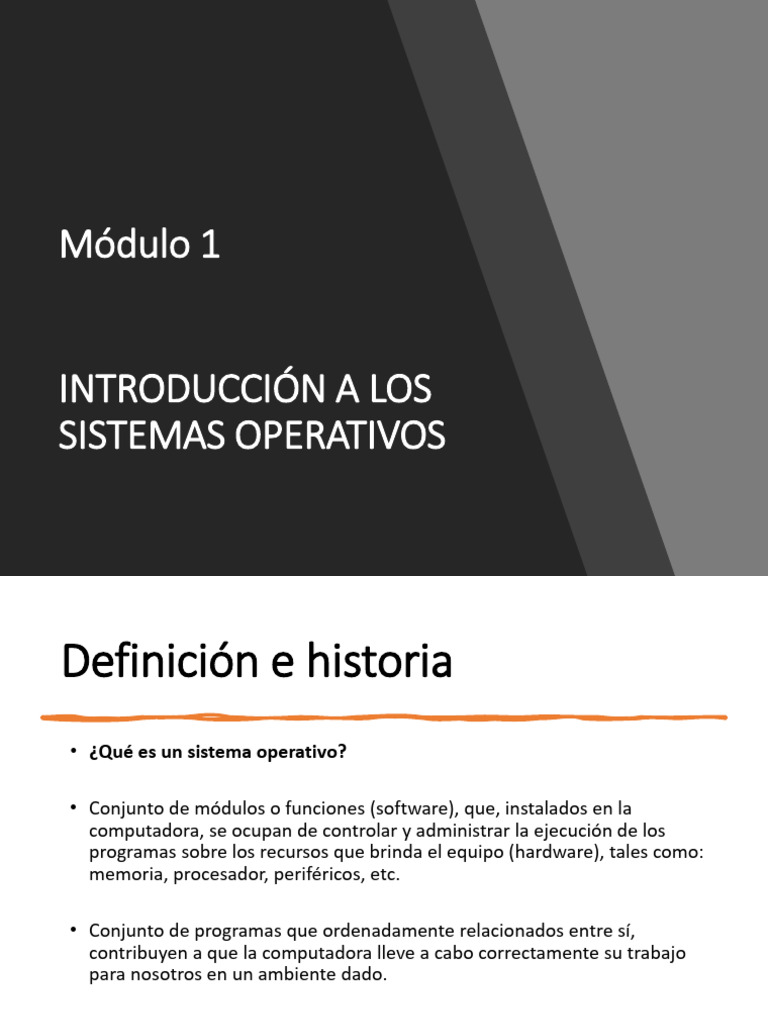 Módulo 1

INTRODUCCIÓN A LOS SISTEMAS OPERATIVOS

Definición e historia

• ¿Qué es un sistema operativo?

• Conjunto de módulos o funciones (software), que, instalados en la computadora, se ocupan de controlar y administrar la ejecución de los programas sobre los recursos que brinda el equipo (hardware), tales como: memoria, procesador, periféricos, etc.

• Conjunto de programas que ordenadamente relacionados entre sí, contribuyen a que la computadora lleve a cabo correctamente su trabajo para nosotros en un ambiente dado.